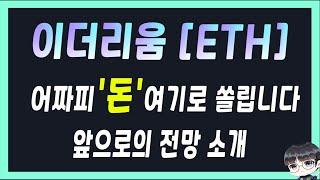 이더리움 [ETH]

어짜피 '돈' 여기로 쏠립니다

앞으로의 전망 소개